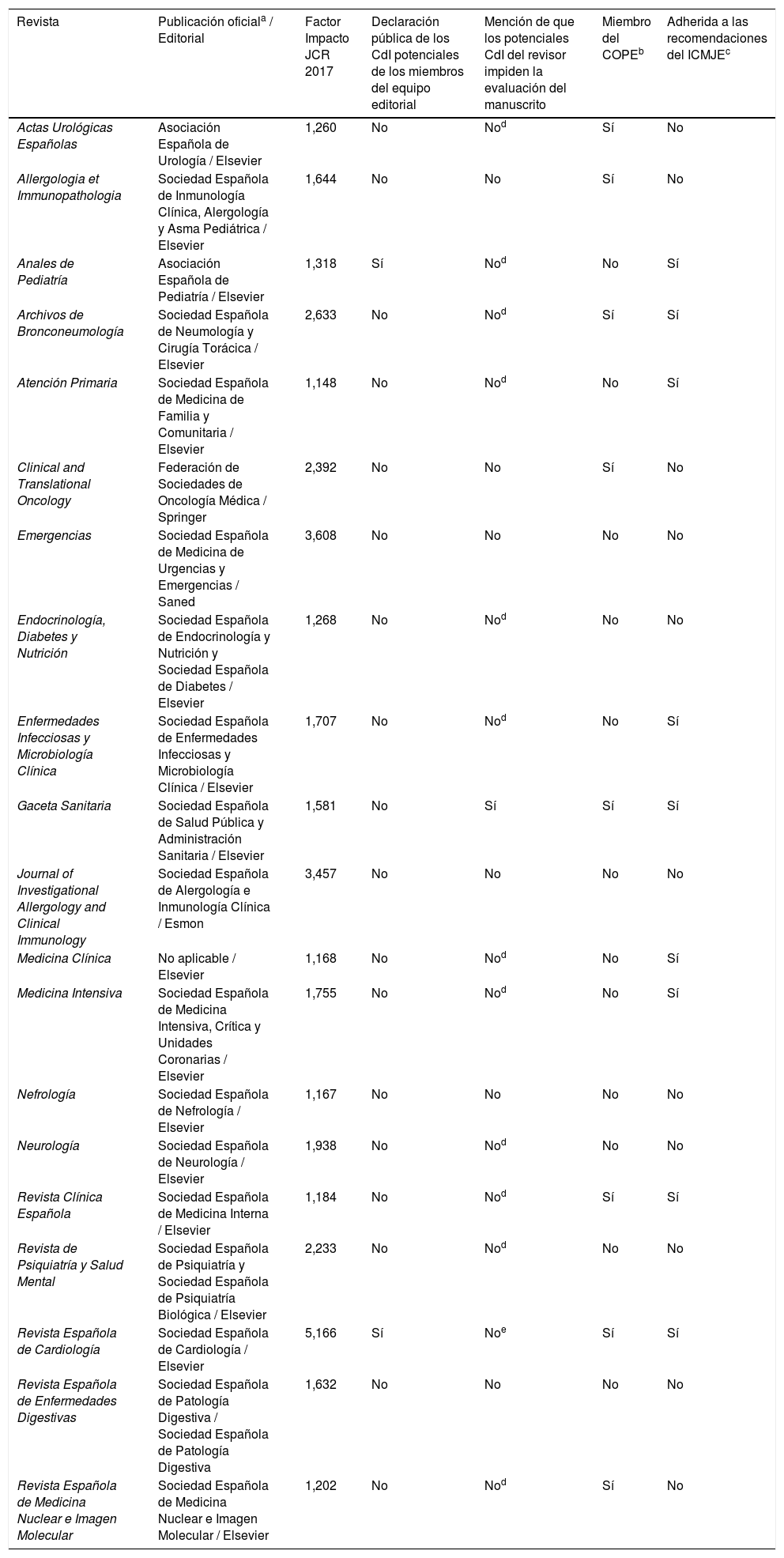 | Revista | Publicación oficial$^a$ / Editorial | Factor Impacto JCR 2017 | Declaración pública de los CdI potenciales de los miembros del equipo editorial | Mención de que los potenciales CdI del revisor impiden la evaluación del manuscrito | Miembro del COPE$^b$ | Adherida a las recomendaciones del ICMJE$^c$ |
|---|---|---|---|---|---|---|
| Actas Urológicas Españolas | Asociación Española de Urología / Elsevier | 1,260 | No | No$^d$ | Sí | No |
| Allergologia et Immunopathologia | Sociedad Española de Inmunología Clínica, Alergología y Asma Pediátrica / Elsevier | 1,644 | No | No | Sí | No |
| Anales de Pediatría | Asociación Española de Pediatría / Elsevier | 1,318 | Sí | No$^d$ | No | Sí |
| Archivos de Bronconeumología | Sociedad Española de Neumología y Cirugía Torácica / Elsevier | 2,633 | No | No$^d$ | Sí | Sí |
| Atención Primaria | Sociedad Española de Medicina de Familia y Comunitaria / Elsevier | 1,148 | No | No$^d$ | No | Sí |
| Clinical and Translational Oncology | Federación de Sociedades de Oncología Médica / Springer | 2,392 | No | No | Sí | No |
| Emergencias | Sociedad Española de Medicina de Urgencias y Emergencias / Saned | 3,608 | No | No | No | No |
| Endocrinología, Diabetes y Nutrición | Sociedad Española de Endocrinología y Nutrición y Sociedad Española de Diabetes / Elsevier | 1,268 | No | No$^d$ | No | No |
| Enfermedades Infecciosas y Microbiología Clínica | Sociedad Española de Enfermedades Infecciosas y Microbiología Clínica / Elsevier | 1,707 | No | No$^d$ | No | Sí |
| Gaceta Sanitaria | Sociedad Española de Salud Pública y Administración Sanitaria / Elsevier | 1,581 | No | Sí | Sí | Sí |
| Journal of Investigational Allergology and Clinical Immunology | Sociedad Española de Alergología e Inmunología Clínica / Esmon | 3,457 | No | No | No | No |
| Medicina Clínica | No aplicable / Elsevier | 1,168 | No | No$^d$ | No | Sí |
| Medicina Intensiva | Sociedad Española de Medicina Intensiva, Crítica y Unidades Coronarias / Elsevier | 1,755 | No | No$^d$ | No | Sí |
| Nefrología | Sociedad Española de Nefrología / Elsevier | 1,167 | No | No | No | No |
| Neurología | Sociedad Española de Neurología / Elsevier | 1,938 | No | No$^d$ | No | No |
| Revista Clínica Española | Sociedad Española de Medicina Interna / Elsevier | 1,184 | No | No$^d$ | Sí | Sí |
| Revista de Psiquiatría y Salud Mental | Sociedad Española de Psiquiatría y Sociedad Española de Psiquiatría Biológica / Elsevier | 2,233 | No | No$^d$ | No | No |
| Revista Española de Cardiología | Sociedad Española de Cardiología / Elsevier | 5,166 | Sí | No$^e$ | Sí | Sí |
| Revista Española de Enfermedades Digestivas | Sociedad Española de Patología Digestiva / Sociedad Española de Patología Digestiva | 1,632 | No | No | No | No |
| Revista Española de Medicina Nuclear e Imagen Molecular | Sociedad Española de Medicina Nuclear e Imagen Molecular / Elsevier | 1,202 | No | No$^d$ | Sí | No |